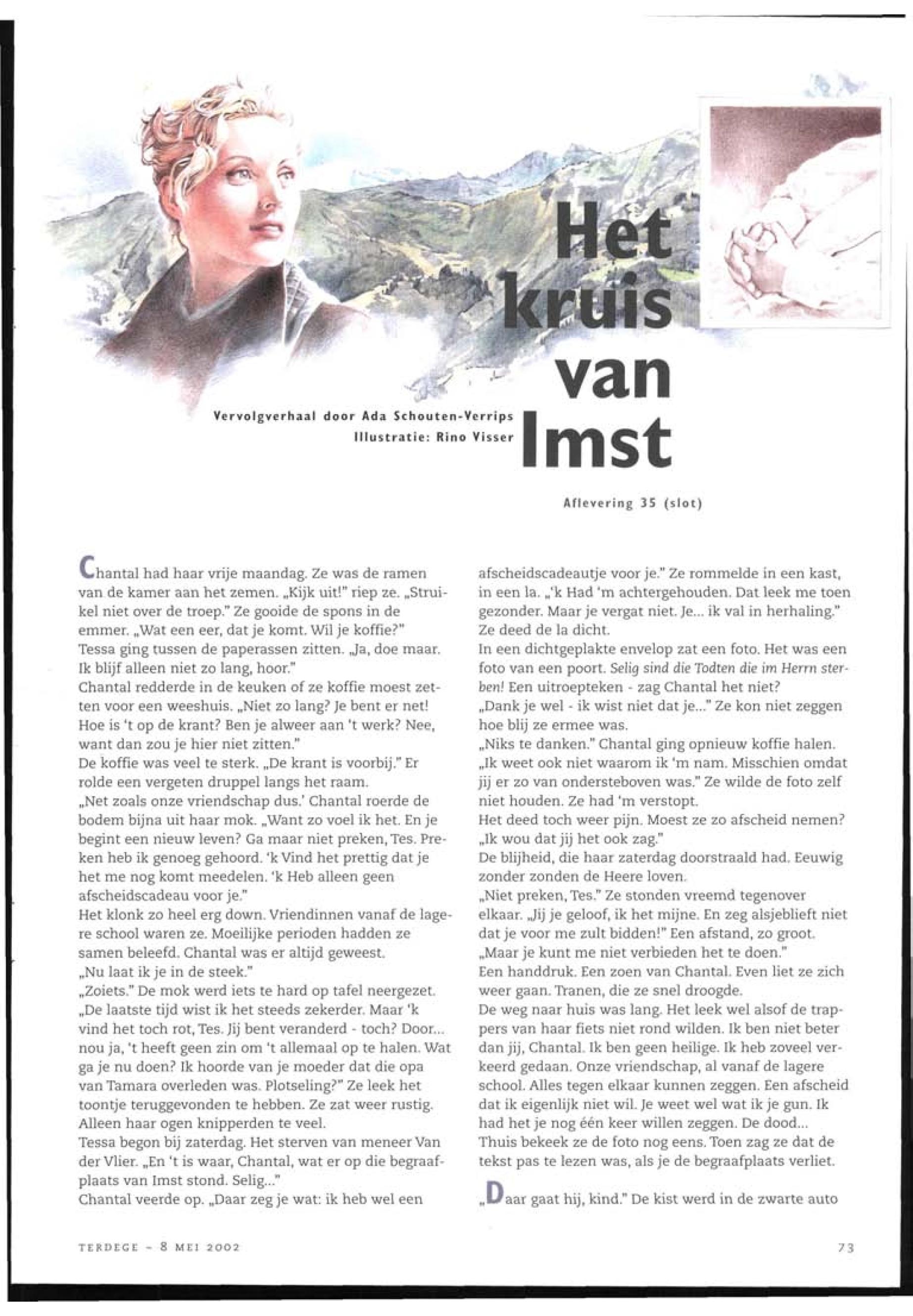 Het kruis van Imst

Vervolgverhaal door Ada Schouten-Verrips
Illustratie: Rino Visser

Aflevering 35 (slot)

Chantal had haar vrije maandag. Ze was de ramen van de kamer aan het zemen. „Kijk uit!" riep ze. „Struikel niet over de troep." Ze gooide de spons in de emmer. „Wat een eer, dat je komt. Wil je koffie?"
Tessa ging tussen de paperassen zitten. „Ja, doe maar. Ik blijf alleen niet zo lang, hoor."
Chantal redderde in de keuken of ze koffie moest zetten voor een weeshuis. „Niet zo lang? Je bent er net! Hoe is 't op de krant? Ben je alweer aan 't werk? Nee, want dan zou je hier niet zitten."
De koffie was veel te sterk. „De krant is voorbij." Er rolde een vergeten druppel langs het raam.
„Net zoals onze vriendschap dus.' Chantal roerde de bodem bijna uit haar mok. „Want zo voel ik het. En je begint een nieuw leven? Ga maar niet preken, Tes. Preken heb ik genoeg gehoord. 'k Vind het prettig dat je het me nog komt meedelen. 'k Heb alleen geen afscheidscadeau voor je."
Het klonk zo heel erg down. Vriendinnen vanaf de lagere school waren ze. Moeilijke perioden hadden ze samen beleefd. Chantal was er altijd geweest.
„Nu laat ik je in de steek."
„Zoiets." De mok werd iets te hard op tafel neergezet. „De laatste tijd wist ik het steeds zekerder. Maar 'k vind het toch rot, Tes. Jij bent veranderd - toch? Door... nou ja, 't heeft geen zin om 't allemaal op te halen. Wat ga je nu doen? Ik hoorde van je moeder dat die opa van Tamara overleden was. Plotseling?" Ze leek het toontje teruggevonden te hebben. Ze zat weer rustig. Alleen haar ogen knipperden te veel.
Tessa begon bij zaterdag. Het sterven van meneer Van der Vlier. „En 't is waar, Chantal, wat er op die begraafplaats van Imst stond. Selig..."
Chantal veerde op. „Daar zeg je wat: ik heb wel een afscheidscadeautje voor je." Ze rommelde in een kast, in een la. „'k Had 'm achtergehouden. Dat leek me toen gezonder. Maar je vergat niet. Je... ik val in herhaling." Ze deed de la dicht.
In een dichtgeplakte envelop zat een foto. Het was een foto van een poort. Selig sind die Todten die im Herrn sterben! Een uitroepteken - zag Chantal het niet?
„Dank je wel - ik wist niet dat je..." Ze kon niet zeggen hoe blij ze ermee was.
„Niks te danken." Chantal ging opnieuw koffie halen. „Ik weet ook niet waarom ik 'm nam. Misschien omdat jij er zo van ondersteboven was." Ze wilde de foto zelf niet houden. Ze had 'm verstopt.
Het deed toch weer pijn. Moest ze zo afscheid nemen?
„Ik wou dat jij het ook zag."
De blijheid, die haar zaterdag doorstraald had. Eeuwig zonder zonden de Heere loven.
„Niet preken, Tes." Ze stonden vreemd tegenover elkaar. „Jij je geloof, ik het mijne. En zeg alsjeblieft niet dat je voor me zult bidden!" Een afstand, zo groot.
„Maar je kunt me niet verbieden het te doen."
Een handdruk. Een zoen van Chantal. Even liet ze zich weer gaan. Tranen, die ze snel droogde.
De weg naar huis was lang. Het leek wel alsof de trappers van haar fiets niet rond wilden. Ik ben niet beter dan jij, Chantal. Ik ben geen heilige. Ik heb zoveel verkeerd gedaan. Onze vriendschap, al vanaf de lagere school. Alles tegen elkaar kunnen zeggen. Een afscheid dat ik eigenlijk niet wil. Je weet wel wat ik je gun. Ik had het je nog één keer willen zeggen. De dood...
Thuis bekeek ze de foto nog eens. Toen zag ze dat de tekst pas te lezen was, als je de begraafplaats verliet.

„Daar gaat hij, kind." De kist werd in de zwarte auto

TERDEGE - 8 MEI 2002

73